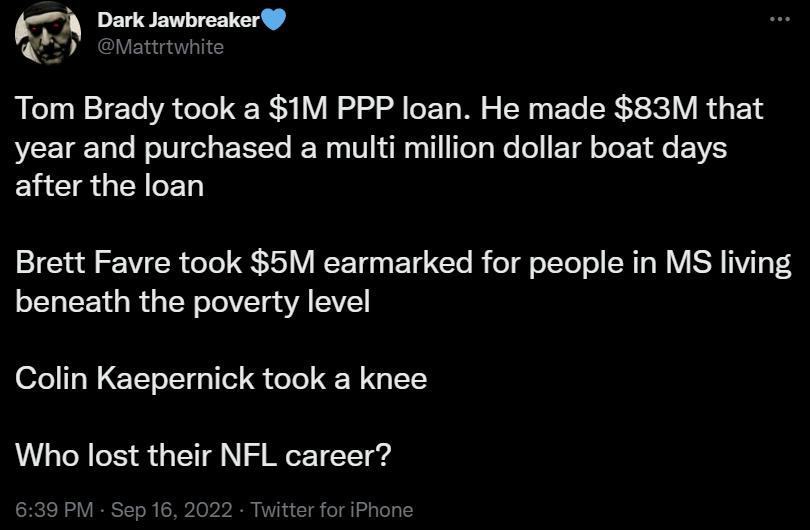 Dark Jawbreaker
@Mattrtwhite

Tom Brady took a \$1M PPP loan. He made \$83M that year and purchased a multi million dollar boat days after the loan

Brett Favre took \$5M earmarked for people in MS living beneath the poverty level

Colin Kaepernick took a knee

Who lost their NFL career?

6:39 PM · Sep 16, 2022 · Twitter for iPhone